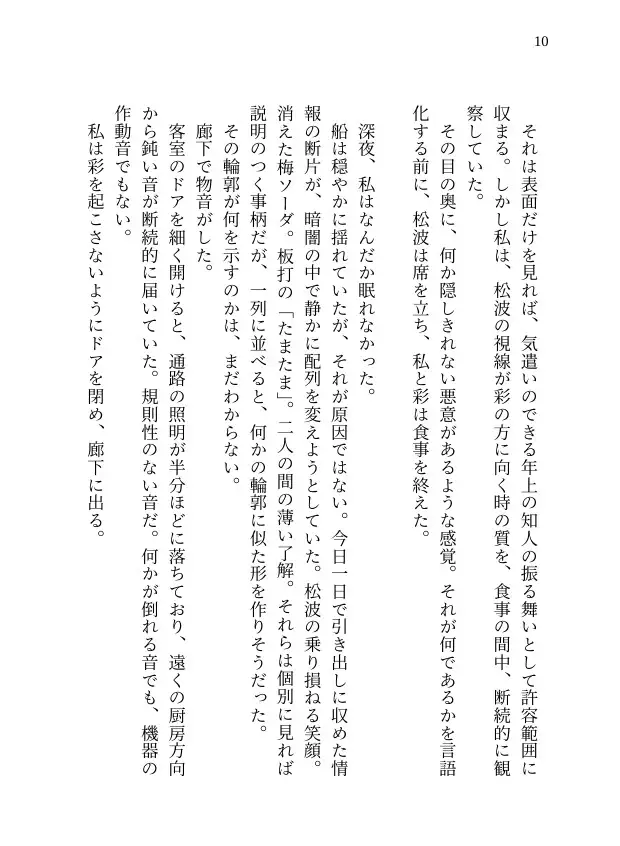 10

それは表面だけを見れば、気遣いのできる年上の知人の振る舞いとして許容範囲に収まる。しかし私は、松波の視線が彩の方に向く時の質を、食事の間中、断続的に観察していた。
その目の奥に、何か隠しきれない悪意があるような感覚。それが何であるかを言語化する前に、松波は席を立ち、私と彩は食事を終えた。

深夜、私はなんだか眠れなかった。
船は穏やかに揺れていたが、それが原因ではない。今日一日で引き出しに収めた情報の断片が、暗闇の中で静かに配列を変えようとしていた。松波の乗り損ねる笑顔。消えた梅ソーダ。板打の「たまたま」。二人の間の薄い了解。それらは個別に見れば説明のつく事柄だが、一列に並べると、何かの輪郭に似た形を作りそうだった。
その輪郭が何を示すのかは、まだわからない。
廊下で物音がした。
客室のドアを細く開けると、通路の照明が半分ほどに落ちており、遠くの厨房方向から鈍い音が断続的に届いていた。規則性のない音だ。何かが倒れる音でも、機器の作動音でもない。
私は彩を起こさないようにドアを閉め、廊下に出る。